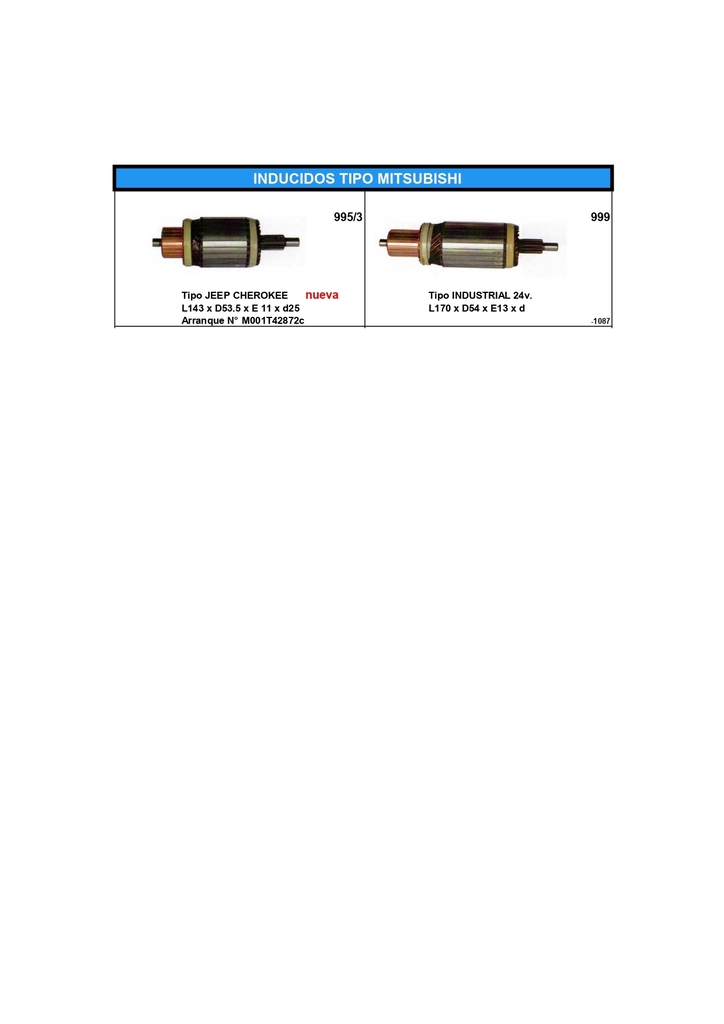 INDUCIDOS TIPO MITSUBISHI

995/3

Tipo JEEP CHEROKEE nueva
L143 x D53.5 x E 11 x d25
Arranque N° M001T42872c

999

Tipo INDUSTRIAL 24v.
L170 x D54 x E13 x d

-1087